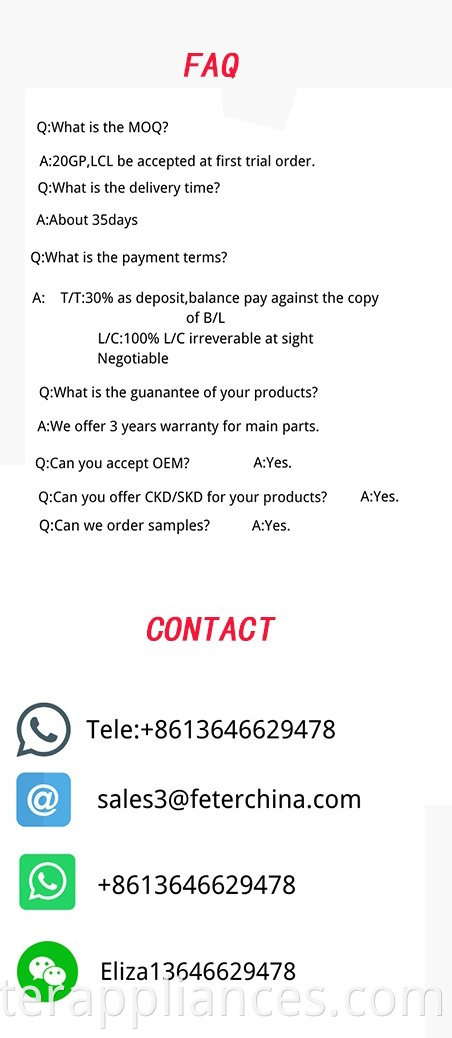 FAQ

Q:What is the MOQ?

A:20GP,LCL be accepted at first trial order.

Q:What is the delivery time?

A:About 35days

Q:What is the payment terms?

A: T/T:30% as deposit,balance pay against the copy of B/L
L/C:100% L/C irreverable at sight
Negotiable

Q:What is the guanantee of your products?

A:We offer 3 years warranty for main parts.

Q:Can you accept OEM? A:Yes.

Q:Can you offer CKD/SKD for your products? A:Yes.

Q:Can we order samples? A:Yes.

CONTACT

Tele:+8613646629478

sales3@feterchina.com

+8613646629478

Eliza13646629478

terappliances.com